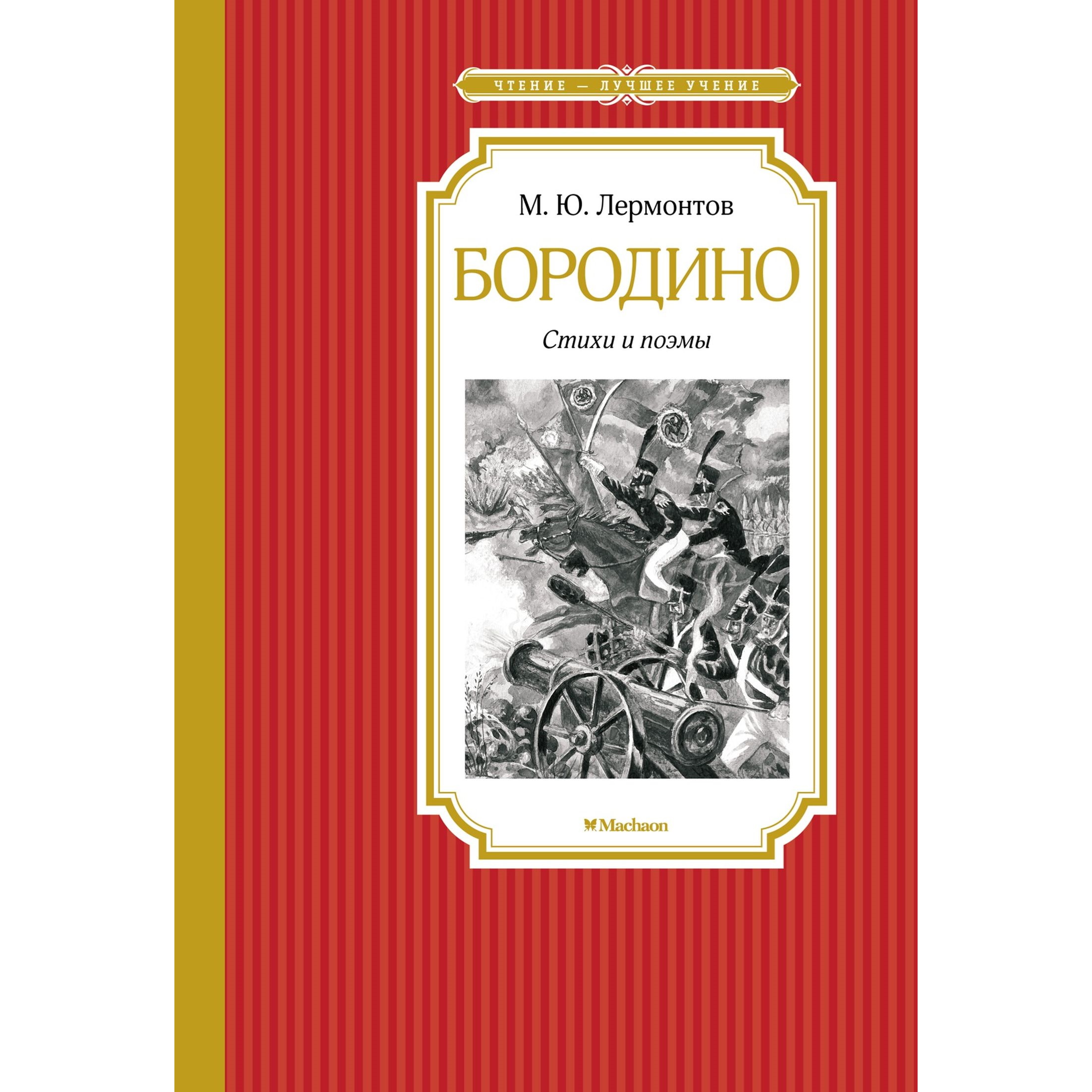 ЧТЕНИЕ — ЛУЧШЕЕ УЧЕНИЕ

М. Ю. Лермонтов

БОРОДИНО

Стихи и поэмы

Machaon